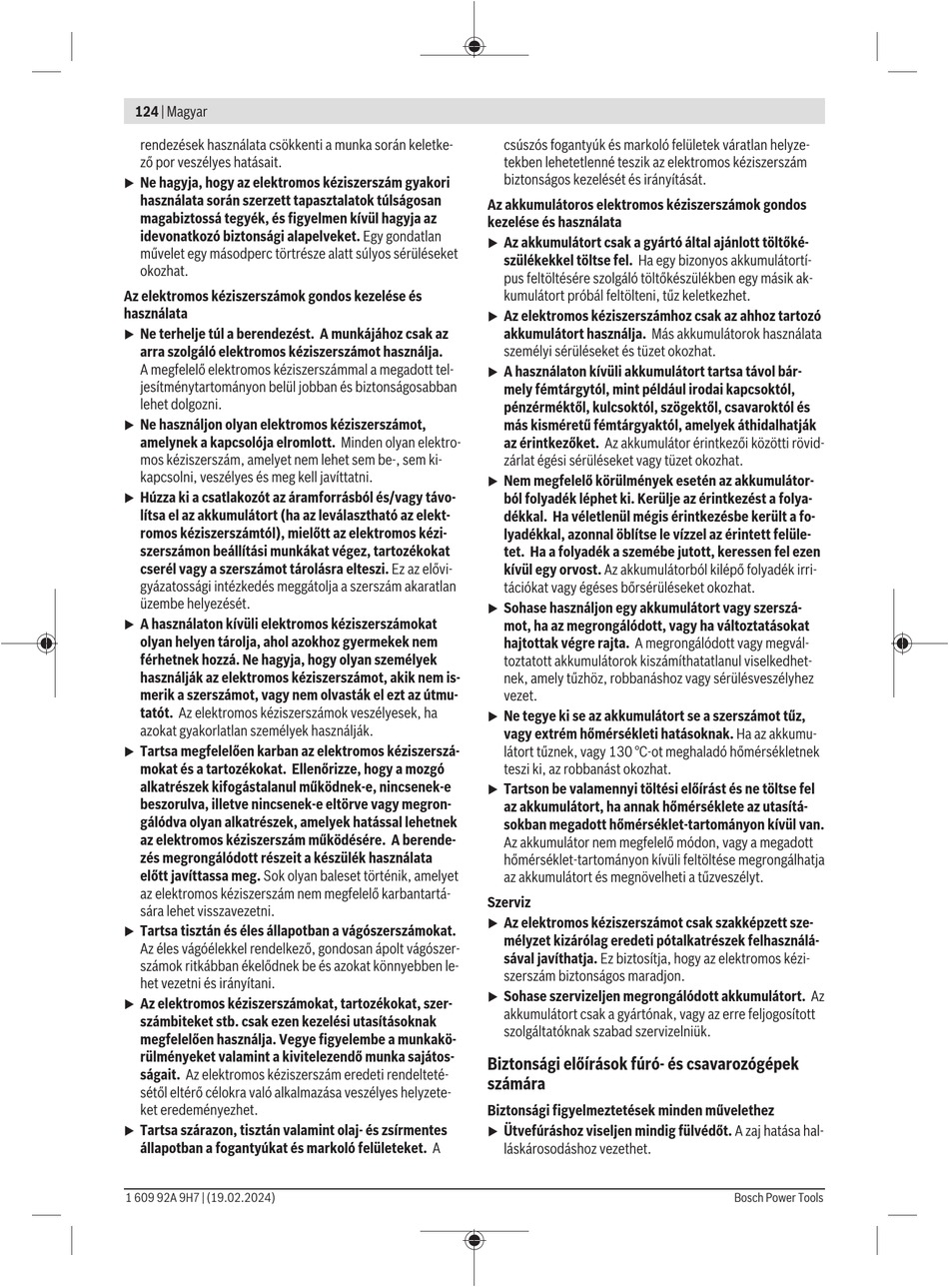 124 | Magyar

rendezések használata csökkenti a munka során keletkező por veszélyes hatásait.

▶ Ne hagyja, hogy az elektromos kéziszerszám gyakori használata során szerzett tapasztalatok túlságosan magabiztossá tegyék, és figyelmen kívül hagyja az idevonatkozó biztonsági alapelveket. Egy gondatlan művelet egy másodperc törtrésze alatt súlyos sérüléseket okozhat.

Az elektromos kéziszerszámok gondos kezelése és használata

▶ Ne terhelje túl a berendezést. A munkájához csak az arra szolgáló elektromos kéziszerszámot használja. A megfelelő elektromos kéziszerszámmal a megadott teljesítménytartományon belül jobban és biztonságosabban lehet dolgozni.

▶ Ne használjon olyan elektromos kéziszerszámot, amelynek a kapcsolója elromlott. Minden olyan elektromos kéziszerszám, amelyet nem lehet sem be-, sem kikapcsolni, veszélyes és meg kell javíttatni.

▶ Húzza ki a csatlakozót az áramforrásból és/vagy távolítsa el az akkumulátort (ha az leválasztható az elektromos kéziszerszámtól), mielőtt az elektromos kéziszerszámon beállítási munkákat végez, tartozékokat cserél vagy a szerszámot tárolásra elteszi. Ez az elővigyázatossági intézkedés meggátolja a szerszám akaratlan üzembe helyezését.

▶ A használaton kívüli elektromos kéziszerszámokat olyan helyen tárolja, ahol azokhoz gyermekek nem férhetnek hozzá. Ne hagyja, hogy olyan személyek használják az elektromos kéziszerszámot, akik nem ismerik a szerszámot, vagy nem olvasták el ezt az útmutatót. Az elektromos kéziszerszámok veszélyesek, ha azokat gyakorlatlan személyek használják.

▶ Tartsa megfelelően karban az elektromos kéziszerszámokat és a tartozékokat. Ellenőrizze, hogy a mozgó alkatrészek kifogástalanul működnek-e, nincsenek-e beszorulva, illetve nincsenek-e eltörve vagy megrongálódva olyan alkatrészek, amelyek hatással lehetnek az elektromos kéziszerszám működésére. A berendezés megrongálódott részeit a készülék használata előtt javíttassa meg. Sok olyan baleset történik, amelyet az elektromos kéziszerszám nem megfelelő karbantartására lehet visszavezetni.

▶ Tartsa tisztán és éles állapotban a vágószerszámokat. Az éles vágóélekkel rendelkező, gondosan ápolt vágószerszámok ritkábban ékelődnek be és azokat könnyebben lehet vezetni és irányítani.

▶ Az elektromos kéziszerszámokat, tartozékokat, szerszámbiteket stb. csak ezen kezelési utasításoknak megfelelően használja. Vegye figyelembe a munkakörülményeket valamint a kivitelezendő munka sajátosságait. Az elektromos kéziszerszám eredeti rendeltetésétől eltérő célokra való alkalmazása veszélyes helyzeteket eredeményezhet.

▶ Tartsa szárazon, tisztán valamint olaj- és zsírmentes állapotban a fogantyúkat és markoló felületeket. A csúszós fogantyúk és markoló felületek váratlan helyzetekben lehetetlenné teszik az elektromos kéziszerszám biztonságos kezelését és irányítását.

Az akkumulátoros elektromos kéziszerszámok gondos kezelése és használata

▶ Az akkumulátort csak a gyártó által ajánlott töltőkészülékekkel töltse fel. Ha egy bizonyos akkumulátortípus feltöltésére szolgáló töltőkészülékben egy másik akkumulátort próbál feltölteni, tűz keletkezhet.

▶ Az elektromos kéziszerszámhoz csak az ahhoz tartozó akkumulátort használja. Más akkumulátorok használata személyi sérüléseket és tüzet okozhat.

▶ A használaton kívüli akkumulátort tartsa távol bármely fémtárgytól, mint például irodai kapcsoktól, pénzérméktől, kulcsoktól, szögektől, csavaroktól és más kisméretű fémtárgyaktól, amelyek áthidalhatják az érintkezőket. Az akkumulátor érintkezői közötti rövidzárlat égési sérüléseket vagy tüzet okozhat.

▶ Nem megfelelő körülmények esetén az akkumulátorból folyadék léphet ki. Kerülje az érintkezést a folyadékkal. Ha véletlenül mégis érintkezésbe került a folyadékkal, azonnal öblítse le vízzel az érintett felületet. Ha a folyadék a szemébe jutott, keressen fel ezen kívül egy orvost. Az akkumulátorból kilépő folyadék irritációkat vagy égéses bőrsérüléseket okozhat.

▶ Sohase használjon egy akkumulátort vagy szerszámot, ha az megrongálódott, vagy ha változtatásokat hajtottak végre rajta. A megrongálódott vagy megváltoztatott akkumulátorok kiszámíthatatlanul viselkedhetnek, amely tűzhöz, robbanáshoz vagy sérülésveszélyhez vezet.

▶ Ne tegye ki se az akkumulátort se a szerszámot tűz, vagy extrém hőmérsékleti hatásoknak. Ha az akkumulátort tűznek, vagy 130 °C-ot meghaladó hőmérsékletnek teszi ki, az robbanást okozhat.

▶ Tartson be valamennyi töltési előírást és ne töltse fel az akkumulátort, ha annak hőmérséklete az utasításokban megadott hőmérséklet-tartományon kívül van. Az akkumulátor nem megfelelő módon, vagy a megadott hőmérséklet-tartományon kívüli feltöltése megrongálhatja az akkumulátort és megnövelheti a tűzveszélyt.

Szerviz

▶ Az elektromos kéziszerszámot csak szakképzett személyzet kizárólag eredeti pótalkatrészek felhasználásával javíthatja. Ez biztosítja, hogy az elektromos kéziszerszám biztonságos maradjon.

▶ Sohase szervizeljen megrongálódott akkumulátort. Az akkumulátort csak a gyártónak, vagy az erre feljogosított szolgáltatóknak szabad szervizelniük.

Biztonsági előírások fúró- és csavarozógépek számára

Biztonsági figyelmeztetések minden művelethez

▶ Ütvefúráshoz viseljen mindig fülvédőt. A zaj hatása halláskárosodáshoz vezethet.

1 609 92A 9H7 | (19.02.2024) Bosch Power Tools